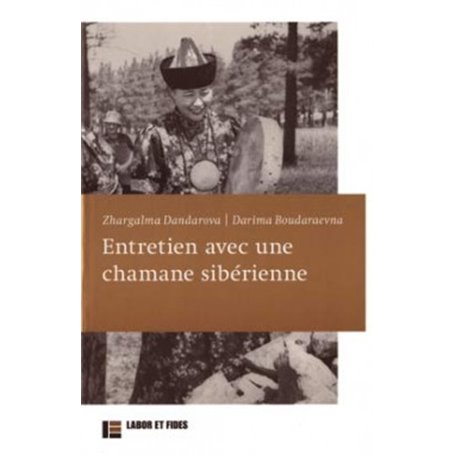 Zhargalma Dandarova | Darima Boudaraevna

Entretien avec une chamane sibérienne

LABOR ET FIDES